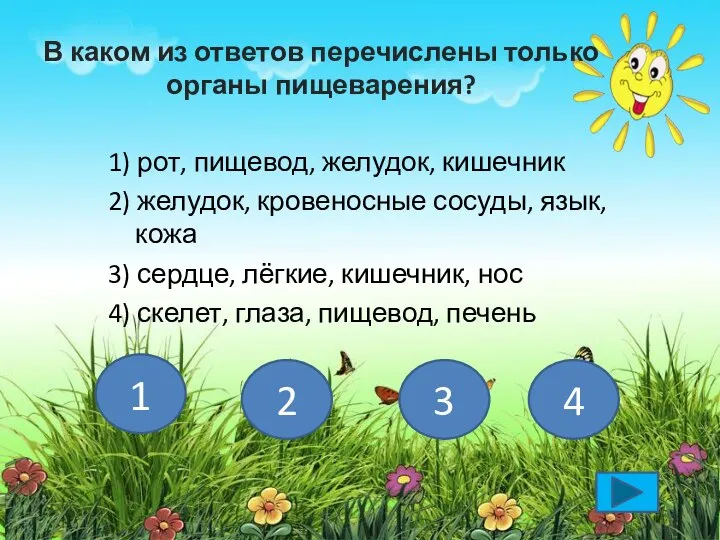 В каком из ответов перечислены только органы пищеварения?

1) рот, пищевод, желудок, кишечник
2) желудок, кровеносные сосуды, язык, кожа
3) сердце, лёгкие, кишечник, нос
4) скелет, глаза, пищевод, печень

1
2
3
4